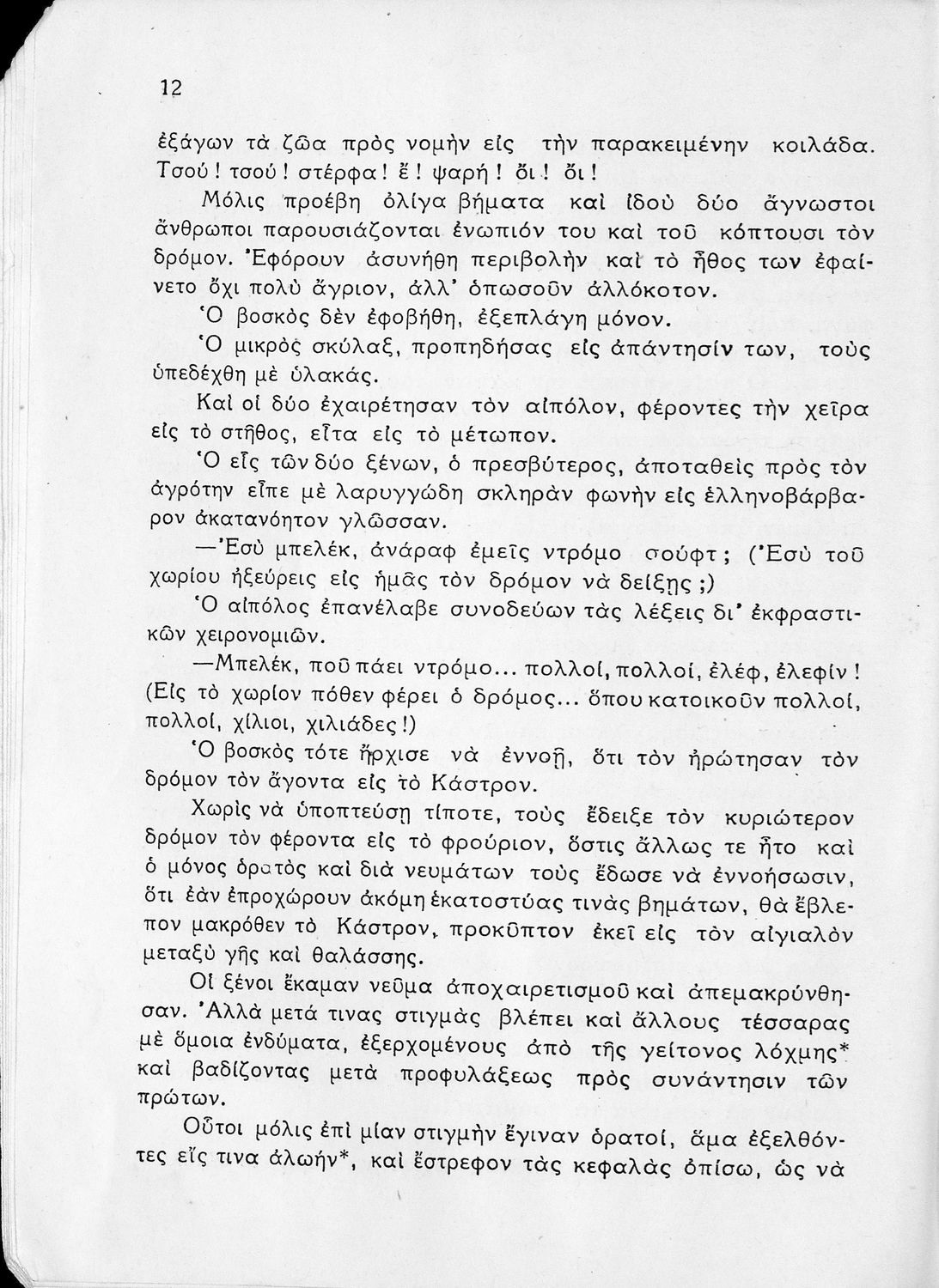 12

ἐξάγων τὰ ζῶα πρὸς νομὴν εἰς τὴν παρακειμένην κοιλάδα. Τσού! τσού! στέρφα! ἔ! ψαρή! ὄι! ὄι!

Μόλις προέβη ὀλίγα βήματα καὶ ἰδοὺ δύο ἄγνωστοι ἄνθρωποι παρουσιάζονται ἐνωπιόν του καὶ τοῦ κόπτουσι τὸν δρόμον. Ἐφόρουν ἀσυνήθη περιβολὴν καὶ τὸ ἦθος των ἐφαίνετο ὄχι πολὺ ἄγριον, ἀλλ' ὁπωσοῦν ἀλλόκοτον.

Ὁ βοσκὸς δὲν ἐφοβήθη, ἐξεπλάγη μόνον.

Ὁ μικρὸς σκύλαξ, προπηδήσας εἰς ἀπάντησίν των, τοὺς ὑπεδέχθη μὲ ὑλακάς.

Καὶ οἱ δύο ἐχαιρέτησαν τὸν αἰπόλον, φέροντες τὴν χεῖρα εἰς τὸ στῆθος, εἶτα εἰς τὸ μέτωπον.

Ὁ εἷς τῶν δύο ξένων, ὁ πρεσβύτερος, ἀποταθεὶς πρὸς τὸν ἀγρότην εἶπε μὲ λαρυγγώδη σκληρὰν φωνὴν εἰς ἑλληνοβάρβαρον ἀκατανόητον γλῶσσαν.

—Ἐσὺ μπελέκ, ἀνάραφ ἐμεῖς ντρόμο σούφτ; (Ἐσὺ τοῦ χωρίου ἠξεύρεις εἰς ἡμᾶς τὸν δρόμον νὰ δείξῃς;)

Ὁ αἰπόλος ἐπανέλαβε συνοδεύων τὰς λέξεις δι' ἐκφραστικῶν χειρονομιῶν.

—Μπελέκ, ποῦ πάει ντρόμο... πολλοί, πολλοί, ἐλέφ, ἐλεφίν! (Εἰς τὸ χωρίον πόθεν φέρει ὁ δρόμος... ὅπου κατοικοῦν πολλοί, πολλοί, χίλιοι, χιλιάδες!)

Ὁ βοσκὸς τότε ἤρχισε νὰ ἐννοῇ, ὅτι τὸν ἠρώτησαν τὸν δρόμον τὸν ἄγοντα εἰς τὸ Κάστρον.

Χωρὶς νὰ ὑποπτεύσῃ τίποτε, τοὺς ἔδειξε τὸν κυριώτερον δρόμον τὸν φέροντα εἰς τὸ φρούριον, ὅστις ἄλλως τε ἦτο καὶ ὁ μόνος ὁρατὸς καὶ διὰ νευμάτων τοὺς ἔδωσε νὰ ἐννοήσωσιν, ὅτι ἐὰν ἐπροχώρουν ἀκόμη ἑκατοστύας τινὰς βημάτων, θὰ ἔβλεπον μακρόθεν τὸ Κάστρον, προκῦπτον ἐκεῖ εἰς τὸν αἰγιαλὸν μεταξὺ γῆς καὶ θαλάσσης.

Οἱ ξένοι ἔκαμαν νεῦμα ἀποχαιρετισμοῦ καὶ ἀπεμακρύνθησαν. Ἀλλὰ μετά τινας στιγμὰς βλέπει καὶ ἄλλους τέσσαρας μὲ ὅμοια ἐνδύματα, ἐξερχομένους ἀπὸ τῆς γείτονος λόχμης* καὶ βαδίζοντας μετὰ προφυλάξεως πρὸς συνάντησιν τῶν πρώτων.

Οὗτοι μόλις ἐπὶ μίαν στιγμὴν ἔγιναν ὁρατοί, ἅμα ἐξελθόντες εἴς τινα ἀλωήν*, καὶ ἔστρεφον τὰς κεφαλὰς ὀπίσω, ὡς νὰ